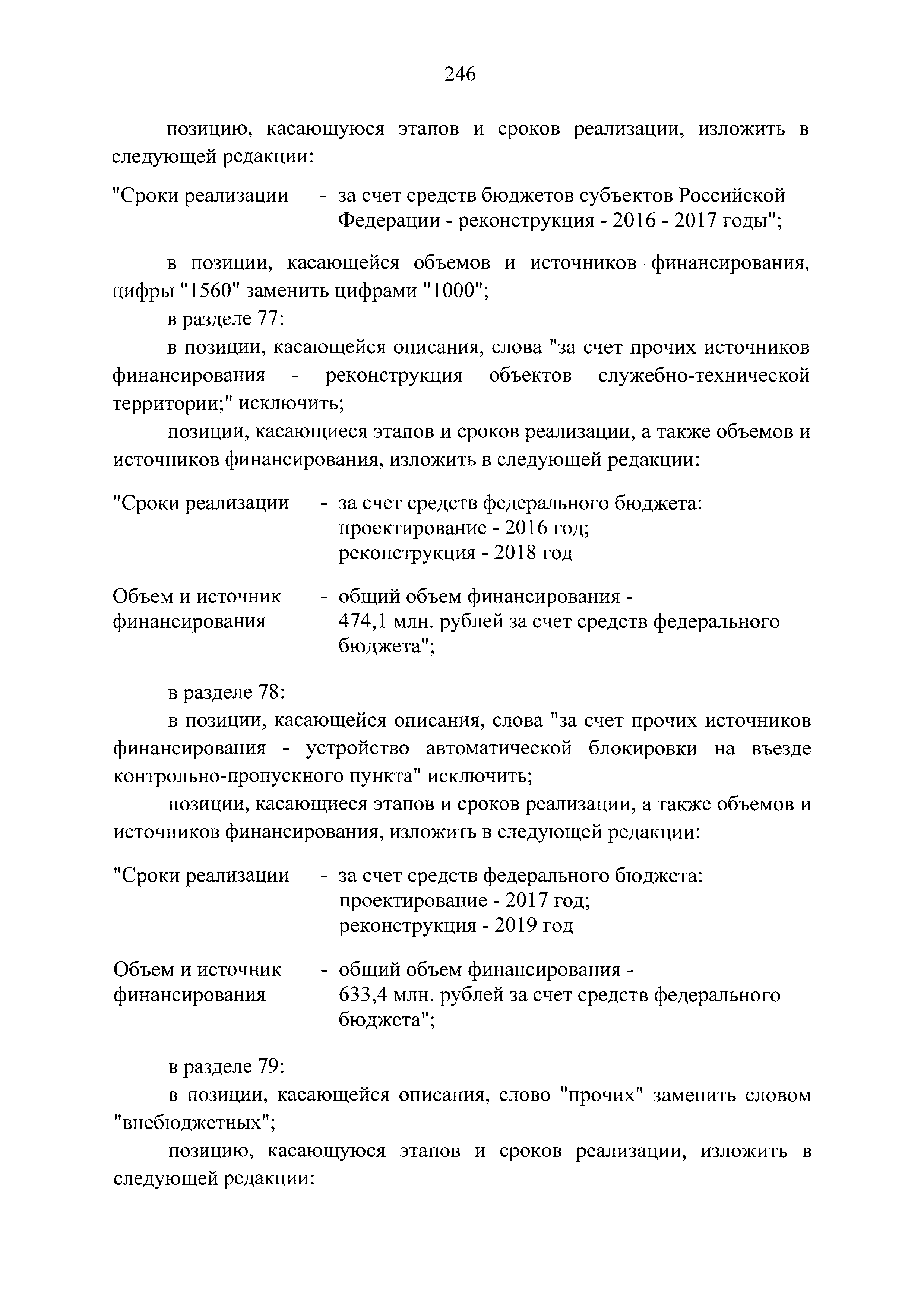 246

позицию, касающуюся этапов и сроков реализации, изложить в следующей редакции:

"Сроки реализации - за счет средств бюджетов субъектов Российской Федерации - реконструкция - 2016 - 2017 годы";

в позиции, касающейся объемов и источников финансирования, цифры "1560" заменить цифрами "1000";

в разделе 77:

в позиции, касающейся описания, слова "за счет прочих источников финансирования - реконструкция объектов служебно-технической территории;" исключить;

позиции, касающиеся этапов и сроков реализации, а также объемов и источников финансирования, изложить в следующей редакции:

"Сроки реализации - за счет средств федерального бюджета: проектирование - 2016 год; реконструкция - 2018 год

Объем и источник финансирования - общий объем финансирования - 474,1 млн. рублей за счет средств федерального бюджета";

в разделе 78:

в позиции, касающейся описания, слова "за счет прочих источников финансирования - устройство автоматической блокировки на въезде контрольно-пропускного пункта" исключить;

позиции, касающиеся этапов и сроков реализации, а также объемов и источников финансирования, изложить в следующей редакции:

"Сроки реализации - за счет средств федерального бюджета: проектирование - 2017 год; реконструкция - 2019 год

Объем и источник финансирования - общий объем финансирования - 633,4 млн. рублей за счет средств федерального бюджета";

в разделе 79:

в позиции, касающейся описания, слово "прочих" заменить словом "внебюджетных";

позицию, касающуюся этапов и сроков реализации, изложить в следующей редакции: